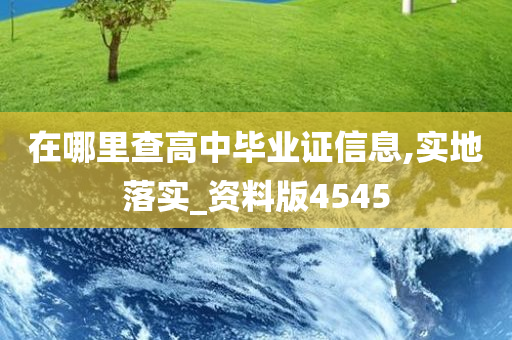 在哪里查高中毕业证信息,实地落实_资料版4545